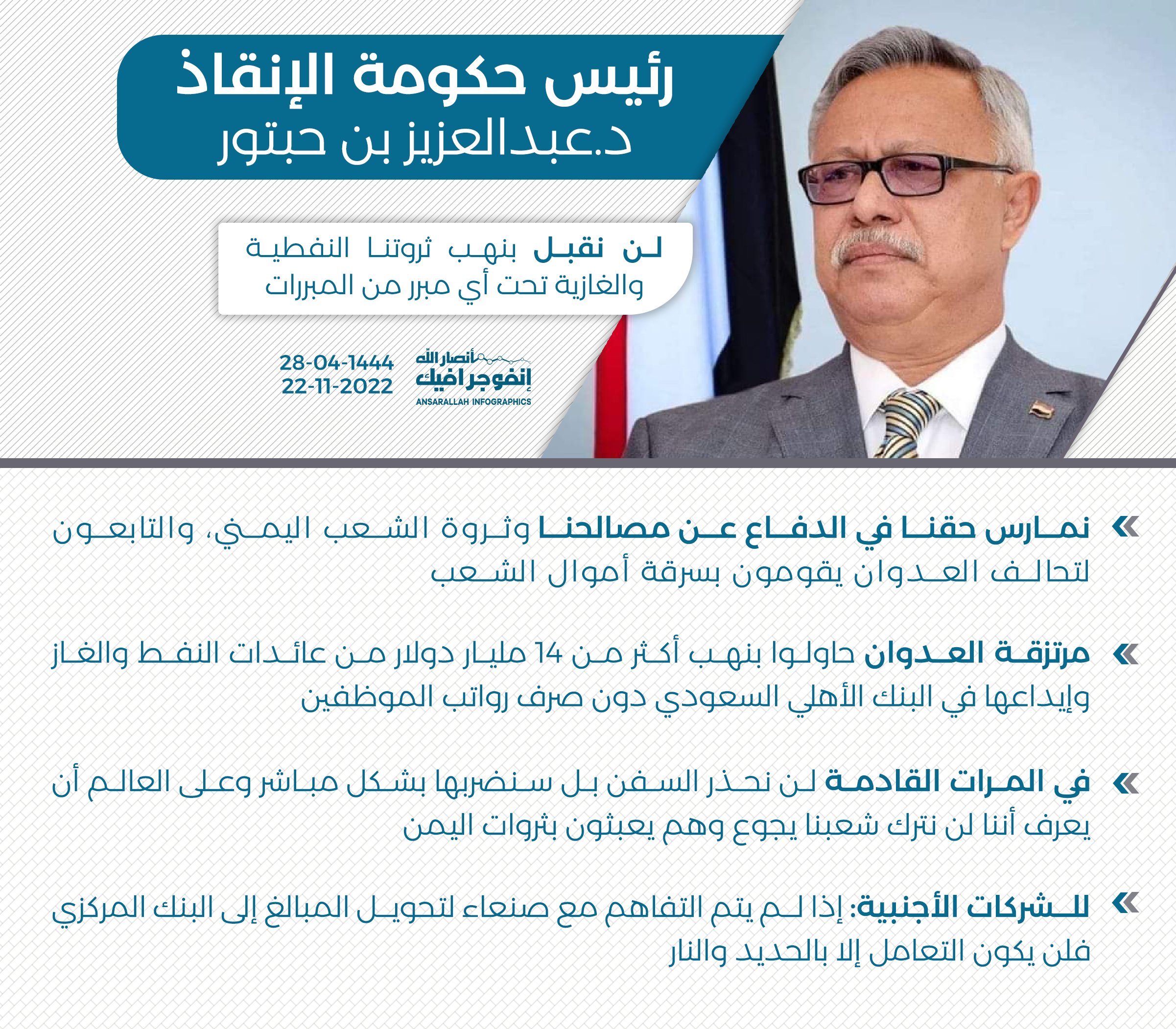 رئيس حكومة الإنقاذ
د.عبدالعزيز بن حبتور

لن نقبل بنهب ثروتنا النفطية والغازية تحت أي مبرر من المبررات

أنصار الله
إنفوجرافيك
ANSARALLAH INFOGRAPHICS

28-04-1444
22-11-2022

« نمارس حقنا في الدفاع عن مصالحنا وثروة الشعب اليمني، والتابعون لتحالف العدوان يقومون بسرقة أموال الشعب

« مرتزقة العدوان حاولوا بنهب أكثر من 14 مليار دولار من عائدات النفط والغاز وإيداعها في البنك الأهلي السعودي دون صرف رواتب الموظفين

« في المرات القادمة لن نحذر السفن بل سنضربها بشكل مباشر وعلى العالم أن يعرف أننا لن نترك شعبنا يجوع وهم يعبثون بثروات اليمن

« للشركات الأجنبية: إذا لم يتم التفاهم مع صنعاء لتحويل المبالغ إلى البنك المركزي فلن يكون التعامل إلا بالحديد والنار